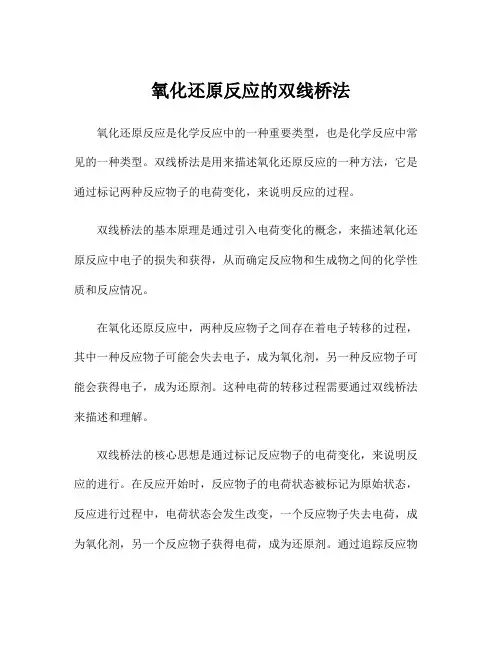 氧化还原反应的双线桥法

氧化还原反应是化学反应中的一种重要类型，也是化学反应中常见的一种类型。双线桥法是用来描述氧化还原反应的一种方法，它是通过标记两种反应物子的电荷变化，来说明反应的过程。

双线桥法的基本原理是通过引入电荷变化的概念，来描述氧化还原反应中电子的损失和获得，从而确定反应物和生成物之间的化学性质和反应情况。

在氧化还原反应中，两种反应物子之间存在着电子转移的过程，其中一种反应物子可能会失去电子，成为氧化剂，另一种反应物子可能会获得电子，成为还原剂。这种电荷的转移过程需要通过双线桥法来描述和理解。

双线桥法的核心思想是通过标记反应物子的电荷变化，来说明反应的进行。在反应开始时，反应物子的电荷状态被标记为原始状态，反应进行过程中，电荷状态会发生改变，一个反应物子失去电荷，成为氧化剂，另一个反应物子获得电荷，成为还原剂。通过追踪反应物